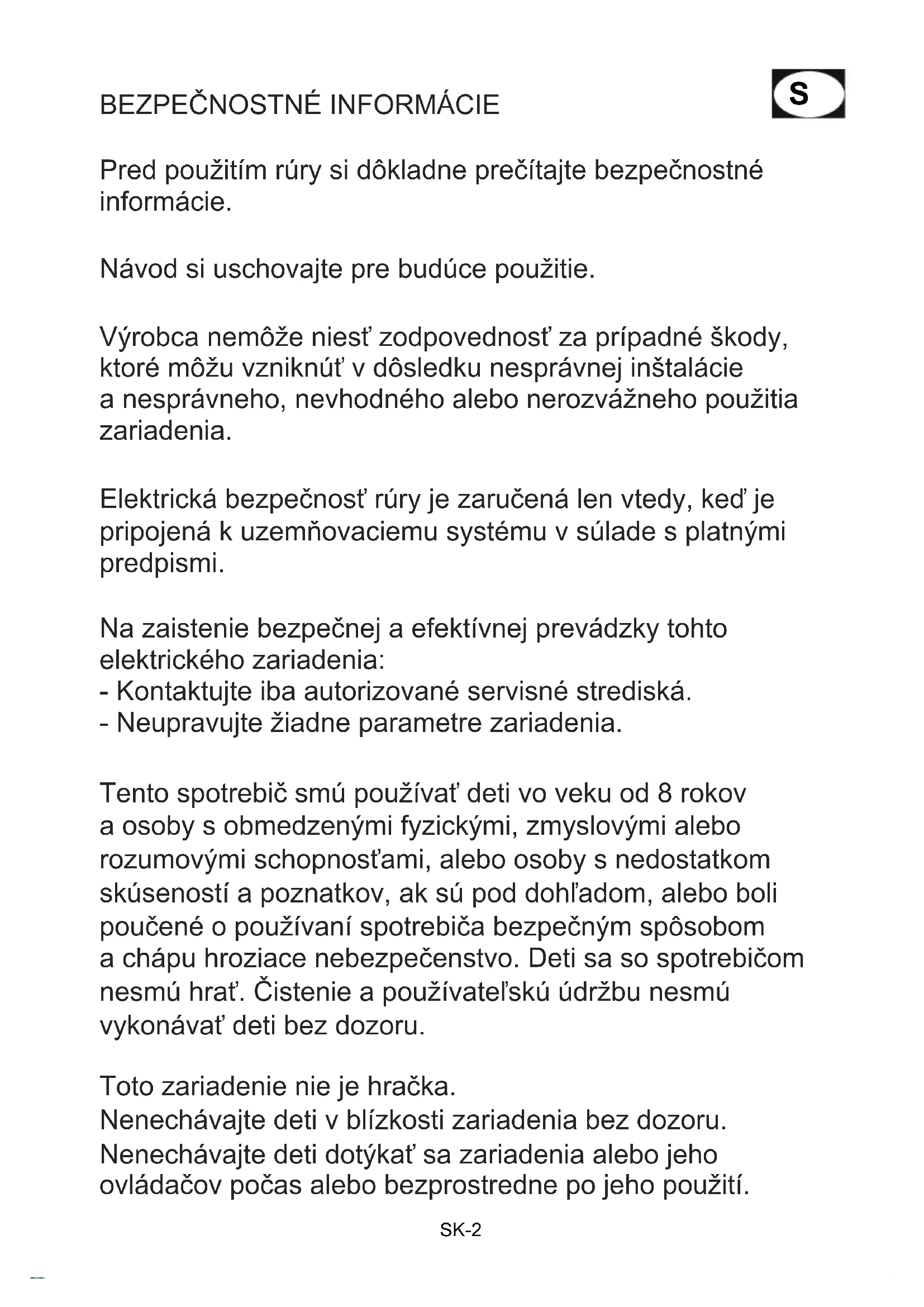 BEZPEČNOSTNÉ INFORMÁCIE

S

Pred použitím rúry si dôkladne prečítajte bezpečnostné informácie.

Návod si uschovajte pre budúce použitie.

Výrobca nemôže niesť zodpovednosť za prípadné škody, ktoré môžu vzniknúť v dôsledku nesprávnej inštalácie a nesprávneho, nevhodného alebo nerozvážneho použitia zariadenia.

Elektrická bezpečnosť rúry je zaručená len vtedy, keď je pripojená k uzemňovaciemu systému v súlade s platnými predpismi.

Na zaistenie bezpečnej a efektívnej prevádzky tohto elektrického zariadenia:
- Kontaktujte iba autorizované servisné strediská.
- Neupravujte žiadne parametre zariadenia.

Tento spotrebič smú používať deti vo veku od 8 rokov a osoby s obmedzenými fyzickými, zmyslovými alebo rozumovými schopnosťami, alebo osoby s nedostatkom skúseností a poznatkov, ak sú pod dohľadom, alebo boli poučené o používaní spotrebiča bezpečným spôsobom a chápu hroziace nebezpečenstvo. Deti sa so spotrebičom nesmú hrať. Čistenie a používateľskú údržbu nesmú vykonávať deti bez dozoru.

Toto zariadenie nie je hračka.
Nenechávajte deti v blízkosti zariadenia bez dozoru.
Nenechávajte deti dotýkať sa zariadenia alebo jeho ovládačov počas alebo bezprostredne po jeho použití.

SK-2